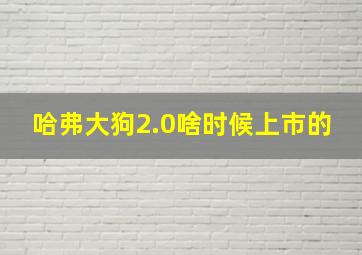 哈弗大狗2.0啥时候上市的